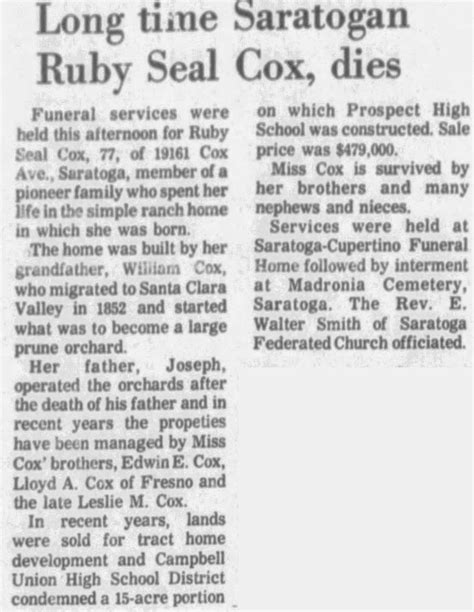 Long time Saratogan Ruby Seal Cox, dies

Funeral services were held this afternoon for Ruby Seal Cox, 77, of 19161 Cox Ave., Saratoga, member of a pioneer family who spent her life in the simple ranch home in which she was born.

The home was built by her grandfather, William Cox, who migrated to Santa Clara Valley in 1852 and started what was to become a large prune orchard.

Her father, Joseph, operated the orchards after the death of his father and in recent years the propeties have been managed by Miss Cox' brothers, Edwin E. Cox, Lloyd A. Cox of Fresno and the late Leslie M. Cox.

In recent years, lands were sold for tract home development and Campbell Union High School District condemned a 15-acre portion on which Prospect High School was constructed. Sale price was $479,000.

Miss Cox is survived by her brothers and many nephews and nieces.

Services were held at Saratoga-Cupertino Funeral Home followed by interment at Madronia Cemetery, Saratoga. The Rev. E. Walter Smith of Saratoga Federated Church officiated.